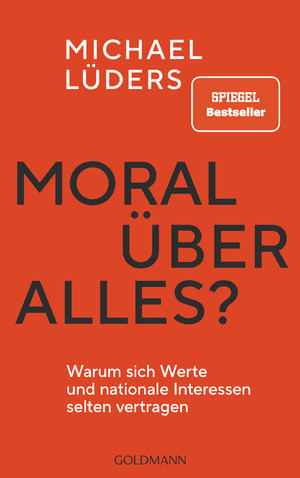 MICHAEL LÜDERS

SPIEGEL Bestseller

MORAL ÜBER ALLES?

Warum sich Werte und nationale Interessen selten vertragen

GOLDMANN